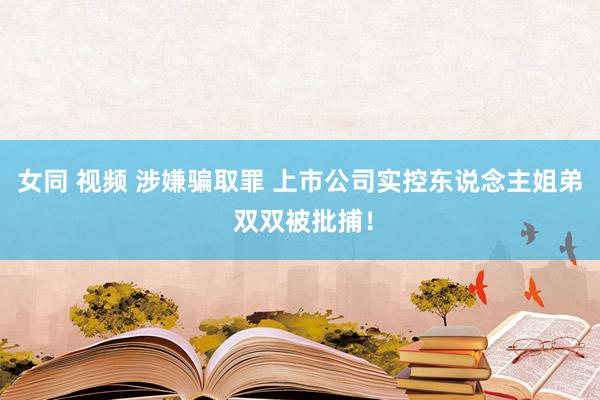 女同 视频 涉嫌骗取罪 上市公司实控东说念主姐弟双双被批捕！